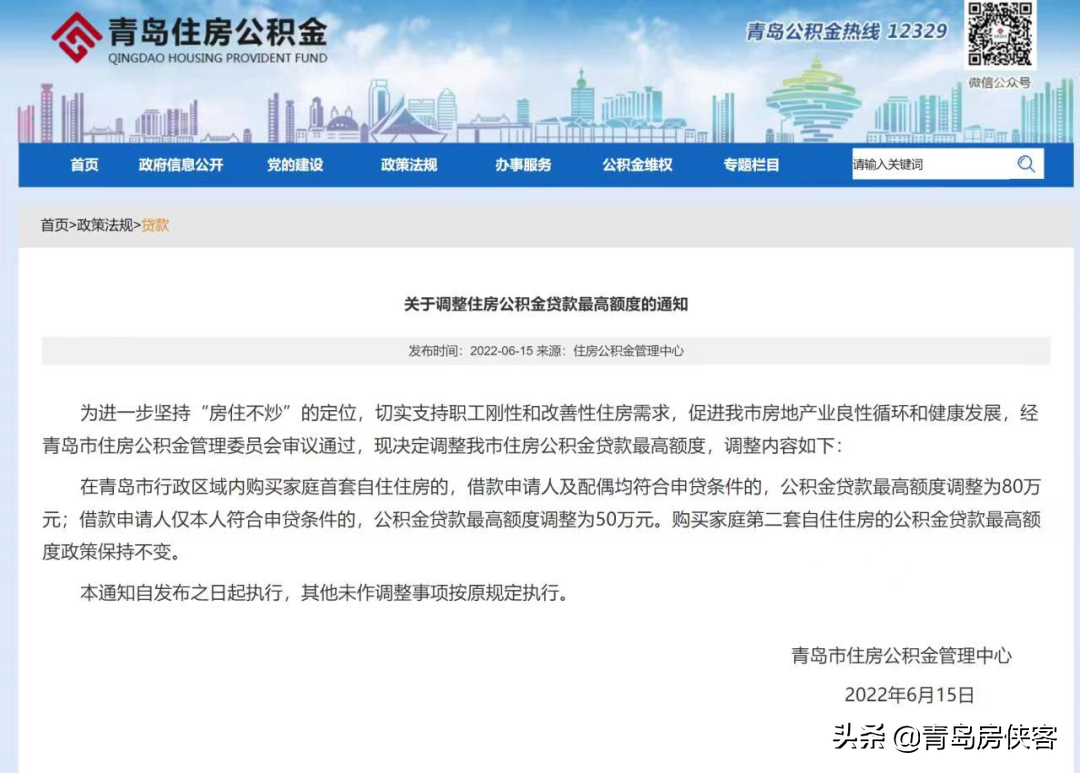 青岛住房公积金
QINGDAO HOUSING PROVIDENT FUND

青岛公积金热线 12329

微信公众号

首页 政府信息公开 党的建设 政策法规 办事服务 公积金维权 专题栏目 请输入关键词

首页>政策法规>贷款

关于调整住房公积金贷款最高额度的通知

发布时间：2022-06-15 来源：住房公积金管理中心

为进一步坚持“房住不炒”的定位，切实支持职工刚性和改善性住房需求，促进我市房地产业良性循环和健康发展，经青岛市住房公积金管理委员会审议通过，现决定调整我市住房公积金贷款最高额度，调整内容如下：

在青岛市行政区域内购买家庭首套自住住房的，借款申请人及配偶均符合申贷条件的，公积金贷款最高额度调整为80万元；借款申请人仅本人符合申贷条件的，公积金贷款最高额度调整为50万元。购买家庭第二套自住住房的公积金贷款最高额度政策保持不变。

本通知自发布之日起执行，其他未作调整事项按原规定执行。

青岛市住房公积金管理中心

2022年6月15日

头条 @青岛房侠客